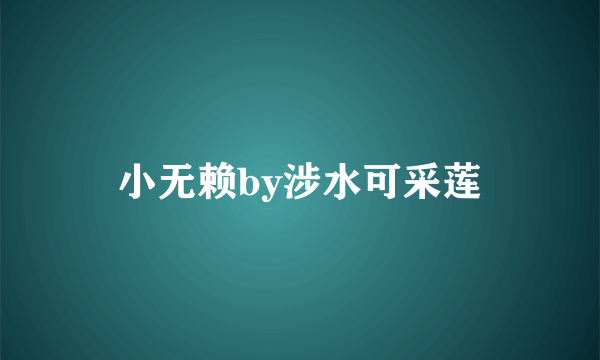 小无赖by涉水可采莲